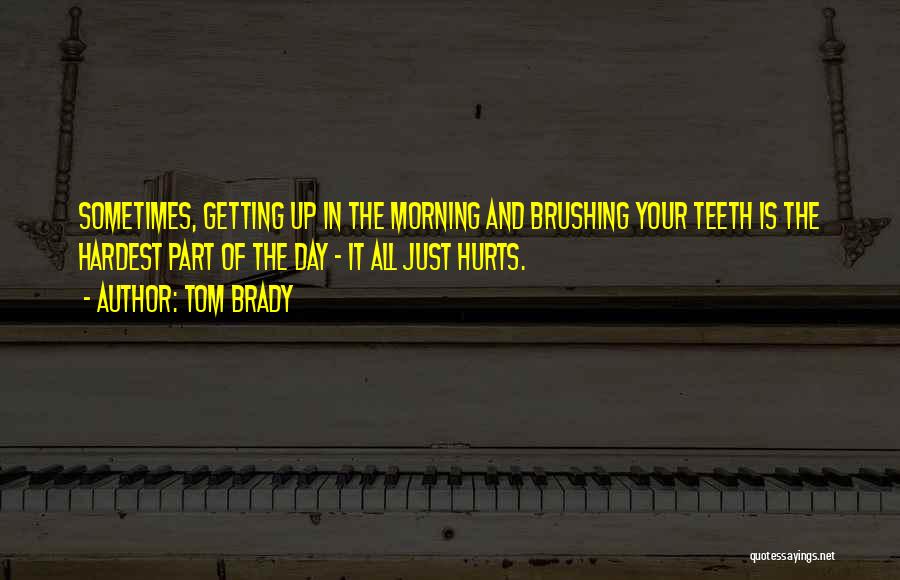 SOMETIMES, GETTING UP IN THE MORNING AND BRUSHING YOUR TEETH IS THE HARDEST PART OF THE DAY - IT ALL JUST HURTS.

- AUTHOR: TOM BRADY

quotessayings.net